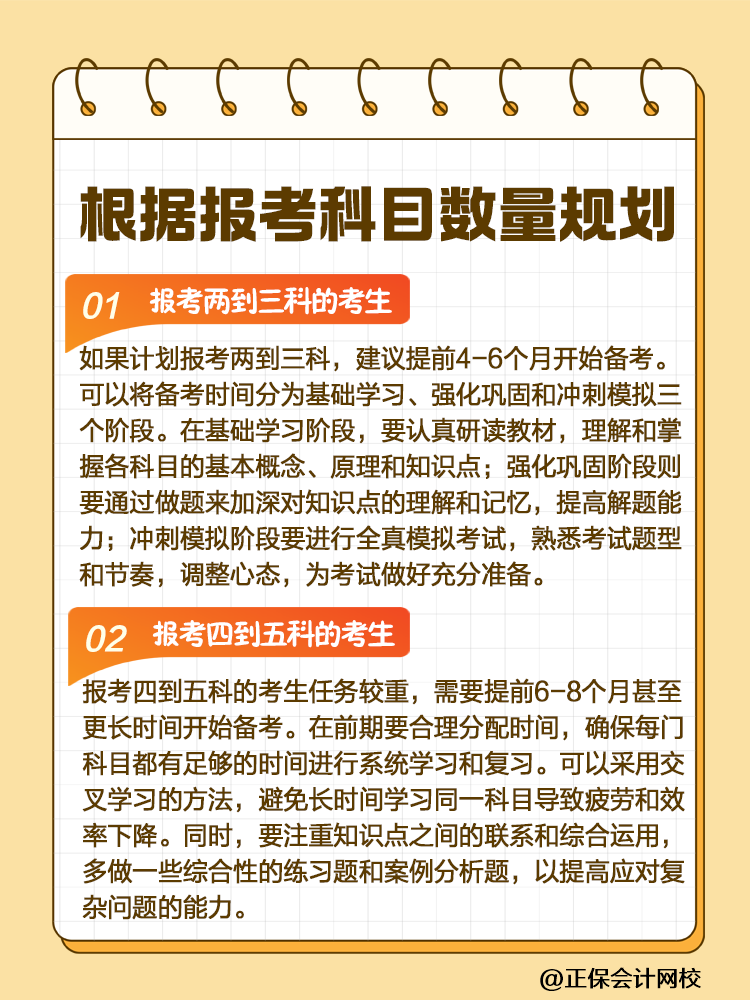 根据报考科目数量规划

01 报考两到三科的考生

如果计划报考两到三科，建议提前4-6个月开始备考。可以将备考时间分为基础学习、强化巩固和冲刺模拟三个阶段。在基础学习阶段，要认真研读教材，理解和掌握各科目的基本概念、原理和知识点；强化巩固阶段则要通过做题来加深对知识点的理解和记忆，提高解题能力；冲刺模拟阶段要进行全真模拟考试，熟悉考试题型和节奏，调整心态，为考试做好充分准备。

02 报考四到五科的考生

报考四到五科的考生任务较重，需要提前6-8个月甚至更长时间开始备考。在前期要合理分配时间，确保每门科目都有足够的时间进行系统学习和复习。可以采用交叉学习的方法，避免长时间学习同一科目导致疲劳和效率下降。同时，要注重知识点之间的联系和综合运用，多做一些综合性的练习题和案例分析题，以提高应对复杂问题的能力。

@正保会计网校